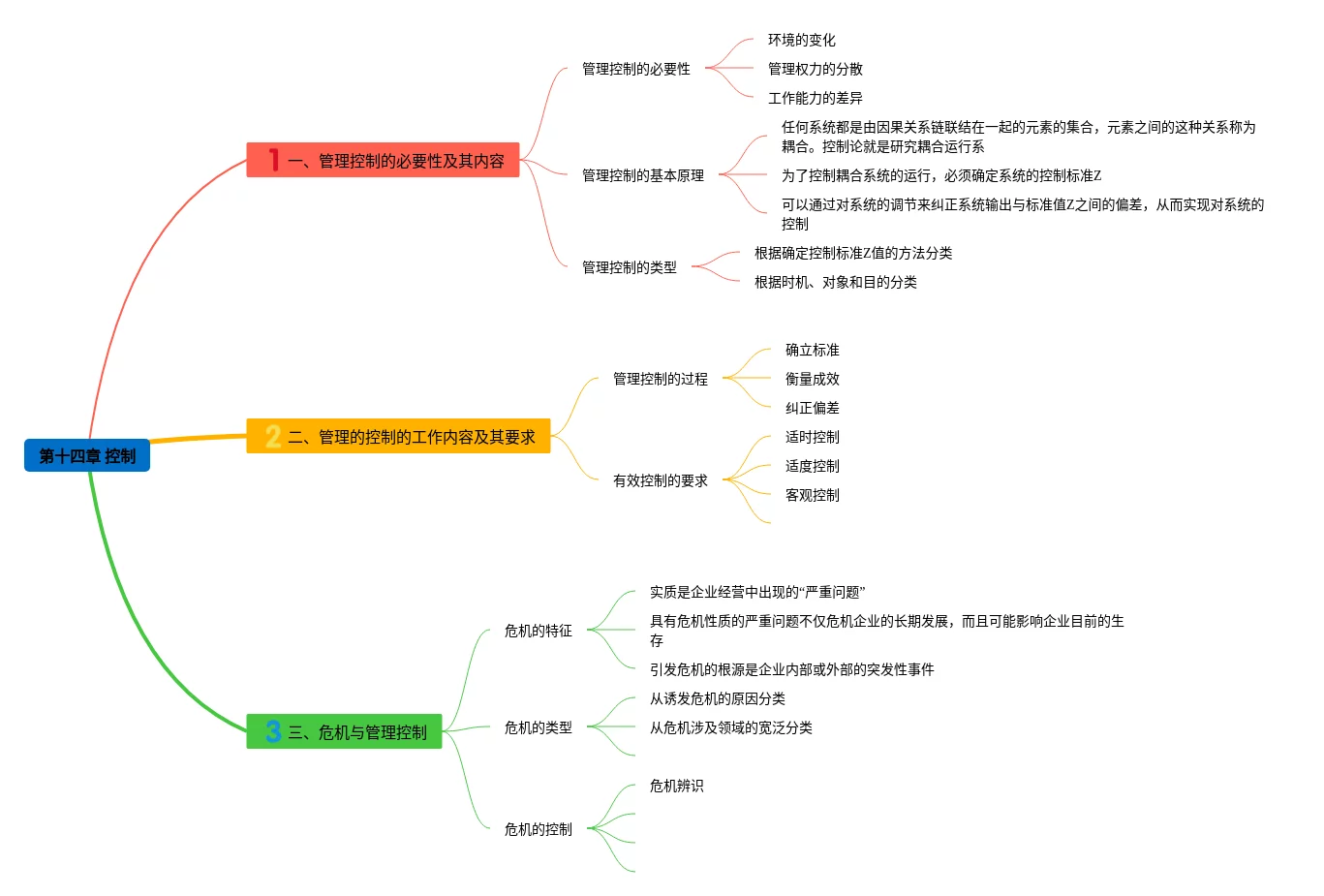 第十四章 控制

1 一、管理控制的必要性及其内容

管理控制的必要性

环境的变化

管理权力的分散

工作能力的差异

管理控制的基本原理

任何系统都是由因果关系链联结在一起的元素的集合，元素之间的这种关系称为耦合。控制论就是研究耦合运行系

为了控制耦合系统的运行，必须确定系统的控制标准Z

可以通过对系统的调节来纠正系统输出与标准值Z之间的偏差，从而实现对系统的控制

管理控制的类型

根据确定控制标准Z值的方法分类

根据时机、对象和目的分类

2 二、管理的控制的工作内容及其要求

管理控制的过程

确立标准

衡量成效

纠正偏差

有效控制的要求

适时控制

适度控制

客观控制

3 三、危机与管理控制

危机的特征

实质是企业经营中出现的“严重问题”

具有危机性质的严重问题不仅危机企业的长期发展，而且可能影响企业目前的生存

引发危机的根源是企业内部或外部的突发性事件

危机的类型

从诱发危机的原因分类

从危机涉及领域的宽泛分类

危机的控制

危机辨识